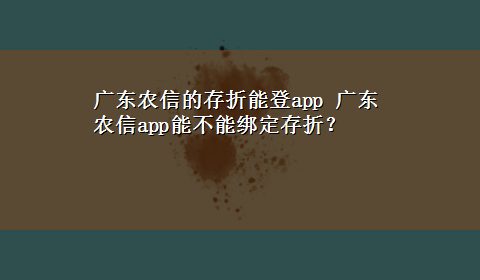 广东农信的存折能登app 广东农信app能不能绑定存折？